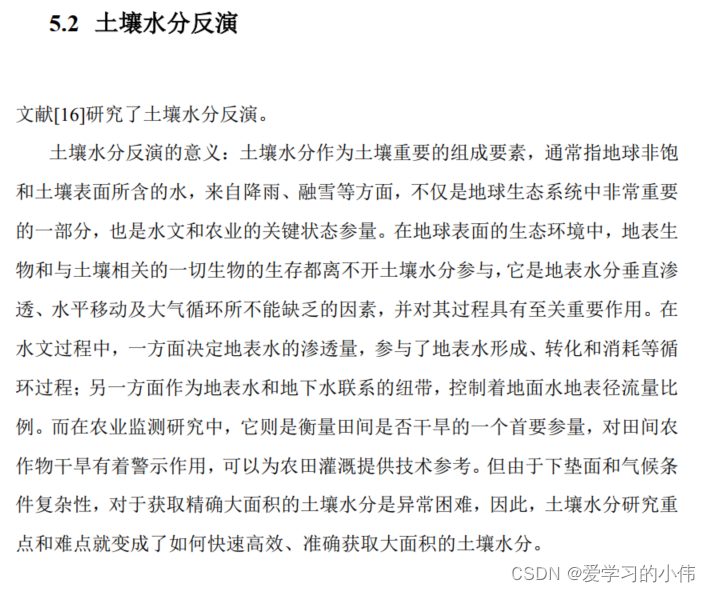 5.2 土壤水分反演

文献[16]研究了土壤水分反演。

土壤水分反演的意义：土壤水分作为土壤重要的组成要素，通常指地球非饱和土壤表面所含的水，来自降雨、融雪等方面，不仅是地球生态系统中非常重要的一部分，也是水文和农业的关键状态参量。在地球表面的生态环境中，地表生物和与土壤相关的一切生物的生存都离不开土壤水分参与，它是地表水分垂直渗透、水平移动及大气循环所不能缺乏的因素，并对其过程具有至关重要作用。在水文过程中，一方面决定地表水的渗透量，参与了地表水形成、转化和消耗等循环过程；另一方面作为地表水和地下水联系的纽带，控制着地面水地表径流量比例。而在农业监测研究中，它则是衡量田间是否干旱的一个首要参量，对田间农作物干旱有着警示作用，可以为农田灌溉提供技术参考。但由于下垫面和气候条件复杂性，对于获取精确大面积的土壤水分是异常困难，因此，土壤水分研究重点和难点就变成了如何快速高效、准确获取大面积的土壤水分。

CSDN @爱学习的小伟